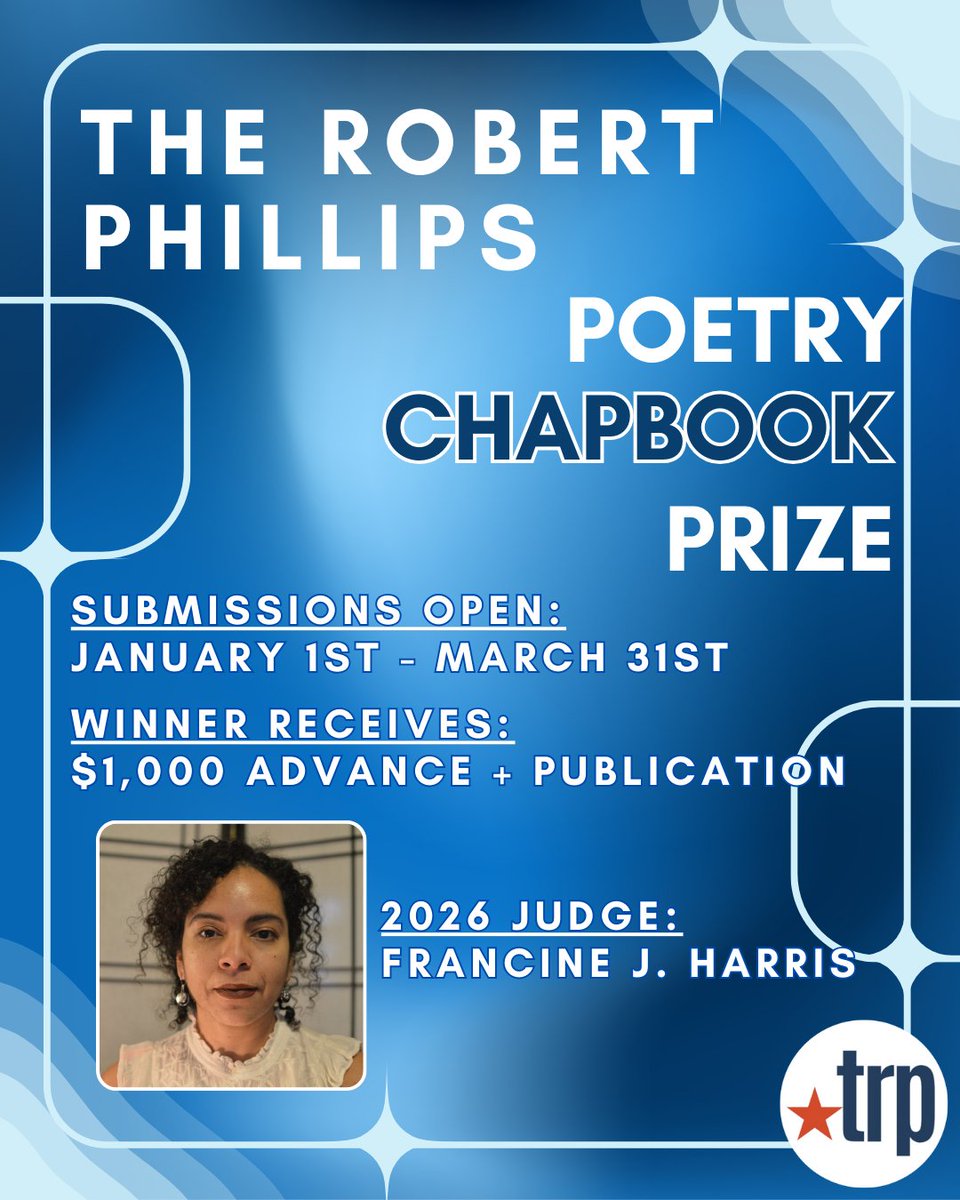 THE ROBERT PHILLIPS

POETRY CHAPBOOK PRIZE

SUBMISSIONS OPEN:
JANUARY 1ST - MARCH 31ST

WINNER RECEIVES:
$1,000 ADVANCE + PUBLICATION

2026 JUDGE:
FRANCINE J. HARRIS

trp